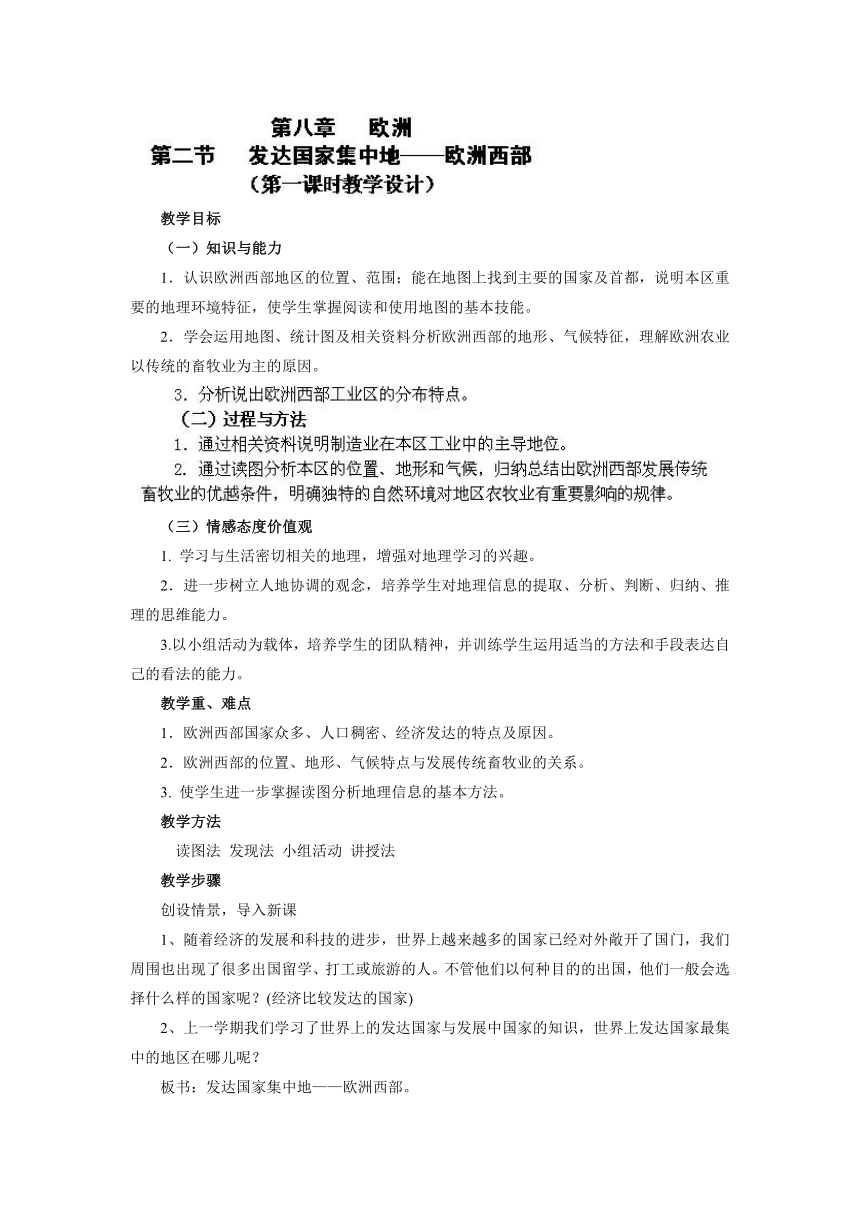 第八章　欧洲

第二节　发达国家集中地——欧洲西部

（第一课时教学设计）

教学目标

（一）知识与能力

1．认识欧洲西部地区的位置、范围；能在地图上找到主要的国家及首都，说明本区重要的地理环境特征，使学生掌握阅读和使用地图的基本技能。

2．学会运用地图、统计图及相关资料分析欧洲西部的地形、气候特征，理解欧洲农业以传统的畜牧业为主的原因。

3．分析说出欧洲西部工业区的分布特点。

（二）过程与方法

1．通过相关资料说明制造业在本区工业中的主导地位。

2．通过读图分析本区的位置、地形和气候，归纳总结出欧洲西部发展传统畜牧业的优越条件，明确独特的自然环境对地区农牧业有重要影响的规律。

（三）情感态度价值观

1. 学习与生活密切相关的地理，增强对地理学习的兴趣。

2．进一步树立人地协调的观念，培养学生对地理信息的提取、分析、判断、归纳、推理的思维能力。

3.以小组活动为载体，培养学生的团队精神，并训练学生运用适当的方法和手段表达自己的看法的能力。

教学重、难点

1．欧洲西部国家众多、人口稠密、经济发达的特点及原因。

2．欧洲西部的位置、地形、气候特点与发展传统畜牧业的关系。

3. 使学生进一步掌握读图分析地理信息的基本方法。

教学方法

读图法 发现法 小组活动 讲授法

教学步骤

创设情景，导入新课

1、随着经济的发展和科技的进步，世界上越来越多的国家已经对外敞开了国门，我们周围也出现了很多出国留学、打工或旅游的人。不管他们以何种目的的出国，他们一般会选择什么样的国家呢？(经济比较发达的国家)

2、上一学期我们学习了世界上的发达国家与发展中国家的知识，世界上发达国家最集中的地区在哪儿呢？

板书：发达国家集中地——欧洲西部。